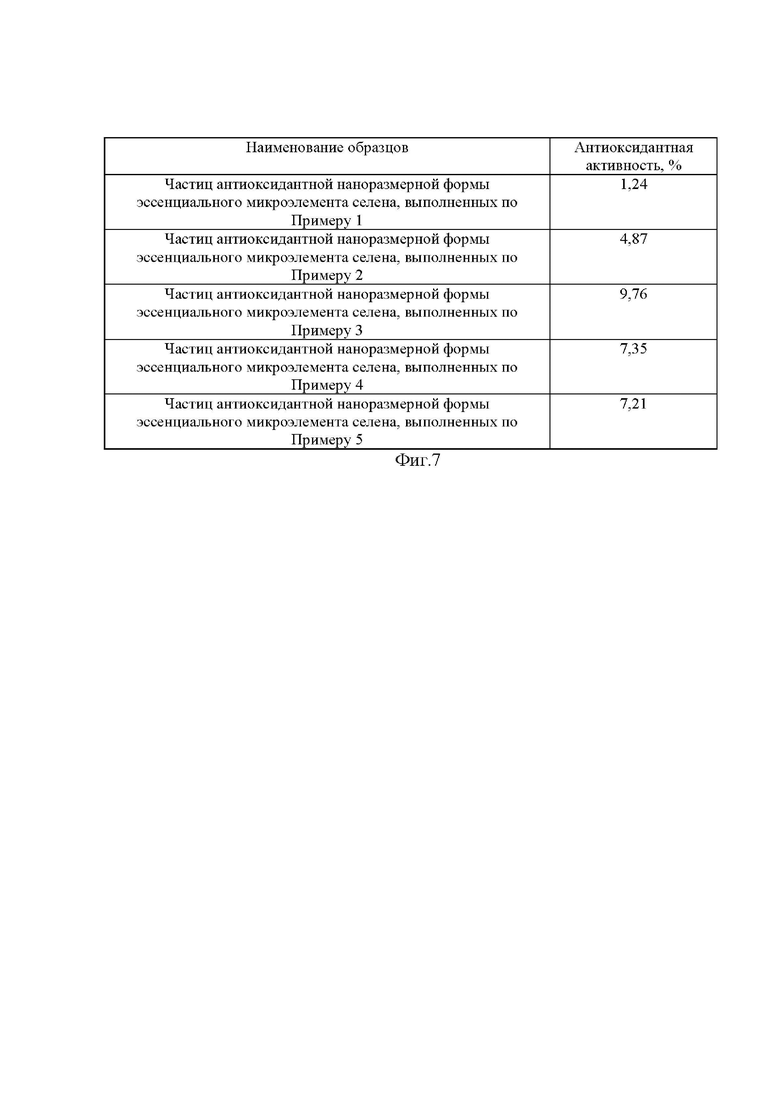 | Наименование образцов | Антиоксидантная активность, % |
|---|---|
| Частиц антиоксидантной наноразмерной формы эссенциального микроэлемента селена, выполненных по Примеру 1 | 1,24 |
| Частиц антиоксидантной наноразмерной формы эссенциального микроэлемента селена, выполненных по Примеру 2 | 4,87 |
| Частиц антиоксидантной наноразмерной формы эссенциального микроэлемента селена, выполненных по Примеру 3 | 9,76 |
| Частиц антиоксидантной наноразмерной формы эссенциального микроэлемента селена, выполненных по Примеру 4 | 7,35 |
| Частиц антиоксидантной наноразмерной формы эссенциального микроэлемента селена, выполненных по Примеру 5 | 7,21 |

Фиг.7